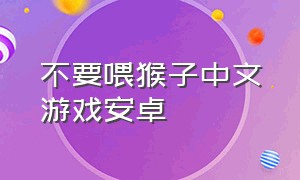 不要喂猴子中文游戏安卓